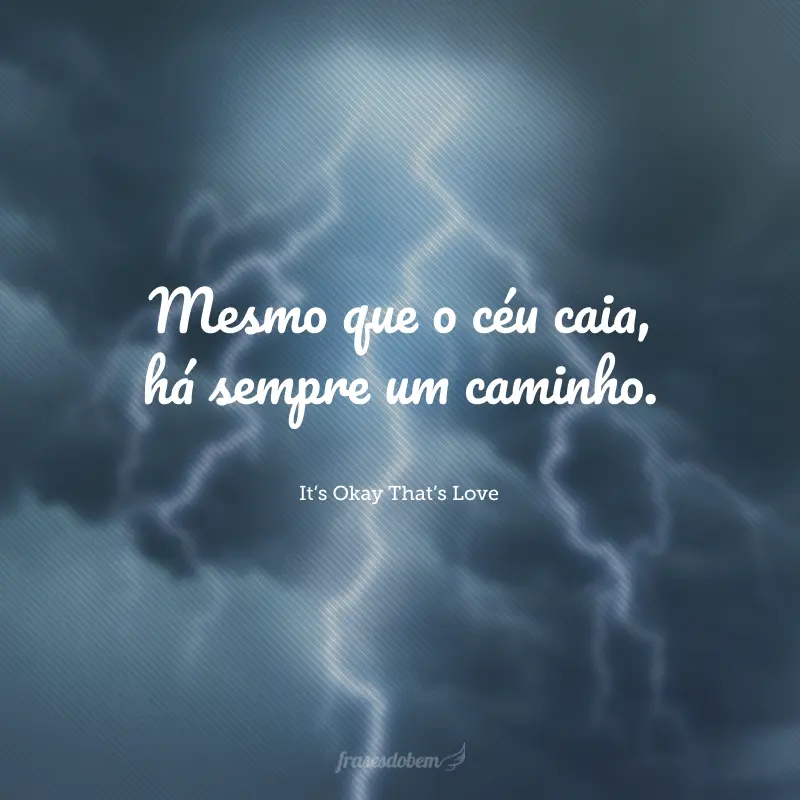 Mesmo que o céu caia, há sempre um caminho.

It's Okay That's Love

frasesdobem